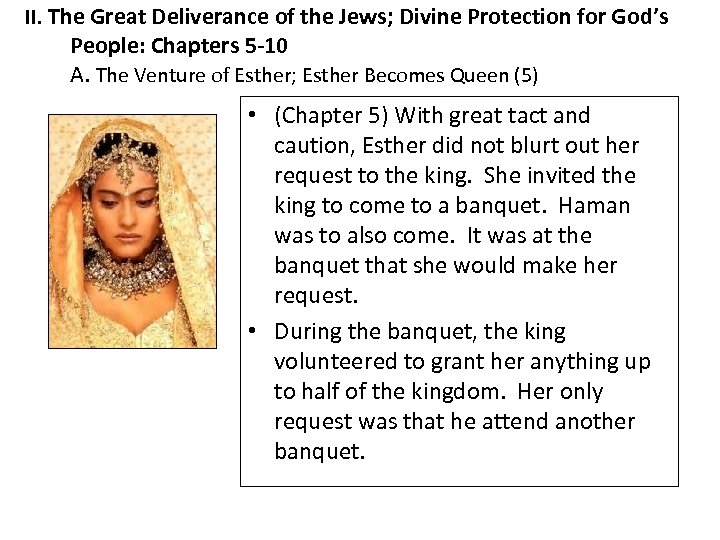 II. The Great Deliverance of the Jews; Divine Protection for God's People: Chapters 5-10

A. The Venture of Esther; Esther Becomes Queen (5)

• (Chapter 5) With great tact and caution, Esther did not blurt out her request to the king. She invited the king to come to a banquet. Haman was to also come. It was at the banquet that she would make her request.
• During the banquet, the king volunteered to grant her anything up to half of the kingdom. Her only request was that he attend another banquet.